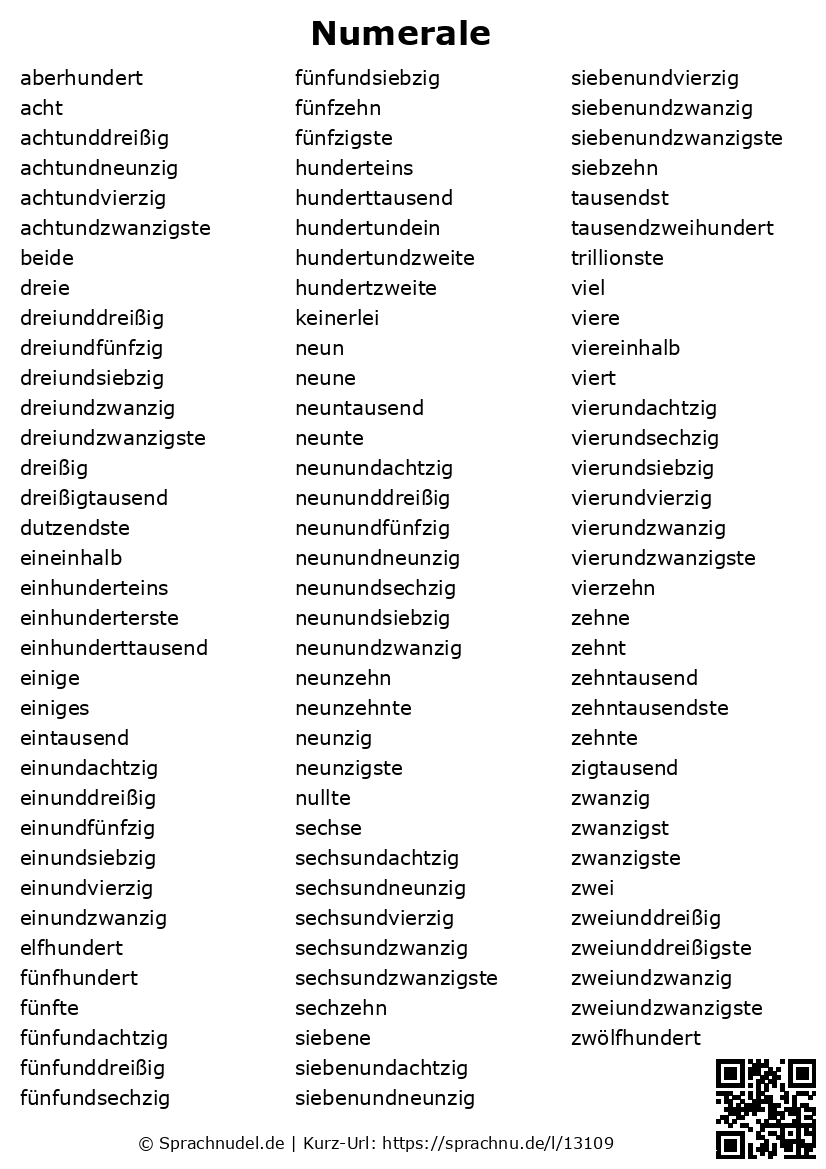 Numerale

aberhundert
acht
achtunddreißig
achtundneunzig
achtundvierzig
achtundzwanzigste
beide
dreie
dreiunddreißig
dreiundfünfzig
dreiundsiebzig
dreiundzwanzig
dreiundzwanzigste
dreißig
dreißigtausend
dutzendste
eineinhalb
einhunderteins
einhunderterste
einhunderttausend
einige
einiges
eintausend
einundachtzig
einunddreißig
einundfünfzig
einundsiebzig
einundvierzig
einundzwanzig
elfhundert
fünfhundert
fünfte
fünfundachtzig
fünfunddreißig
fünfundsechzig

fünfundsiebzig
fünfzehn
fünfzigste
hunderteins
hunderttausend
hundertundein
hundertundzweite
hundertzweite
keinerlei
neun
neune
neuntausend
neunte
neunundachtzig
neununddreißig
neunundfünfzig
neunundneunzig
neunundsechzig
neunundsiebzig
neunundzwanzig
neunzehn
neunzehnte
neunzig
neunzigste
nullte
sechse
sechsundachtzig
sechsundneunzig
sechsundvierzig
sechsundzwanzig
sechsundzwanzigste
sechzehn
siebene
siebenundachtzig
siebenundneunzig

siebenundvierzig
siebenundzwanzig
siebenundzwanzigste
siebzehn
tausendst
tausendzweihundert
trillionste
viel
viere
viereinhalb
viert
vierundachtzig
vierundsechzig
vierundsiebzig
vierundvierzig
vierundzwanzig
vierundzwanzigste
vierzehn
zehne
zehnt
zehntausend
zehntausendste
zehnte
zigtausend
zwanzig
zwanzigst
zwanzigste
zwei
zweiunddreißig
zweiunddreißigste
zweiundzwanzig
zweiundzwanzigste
zwölfhundert

© Sprachnudel.de | Kurz-Url: https://sprachnu.de/l/13109